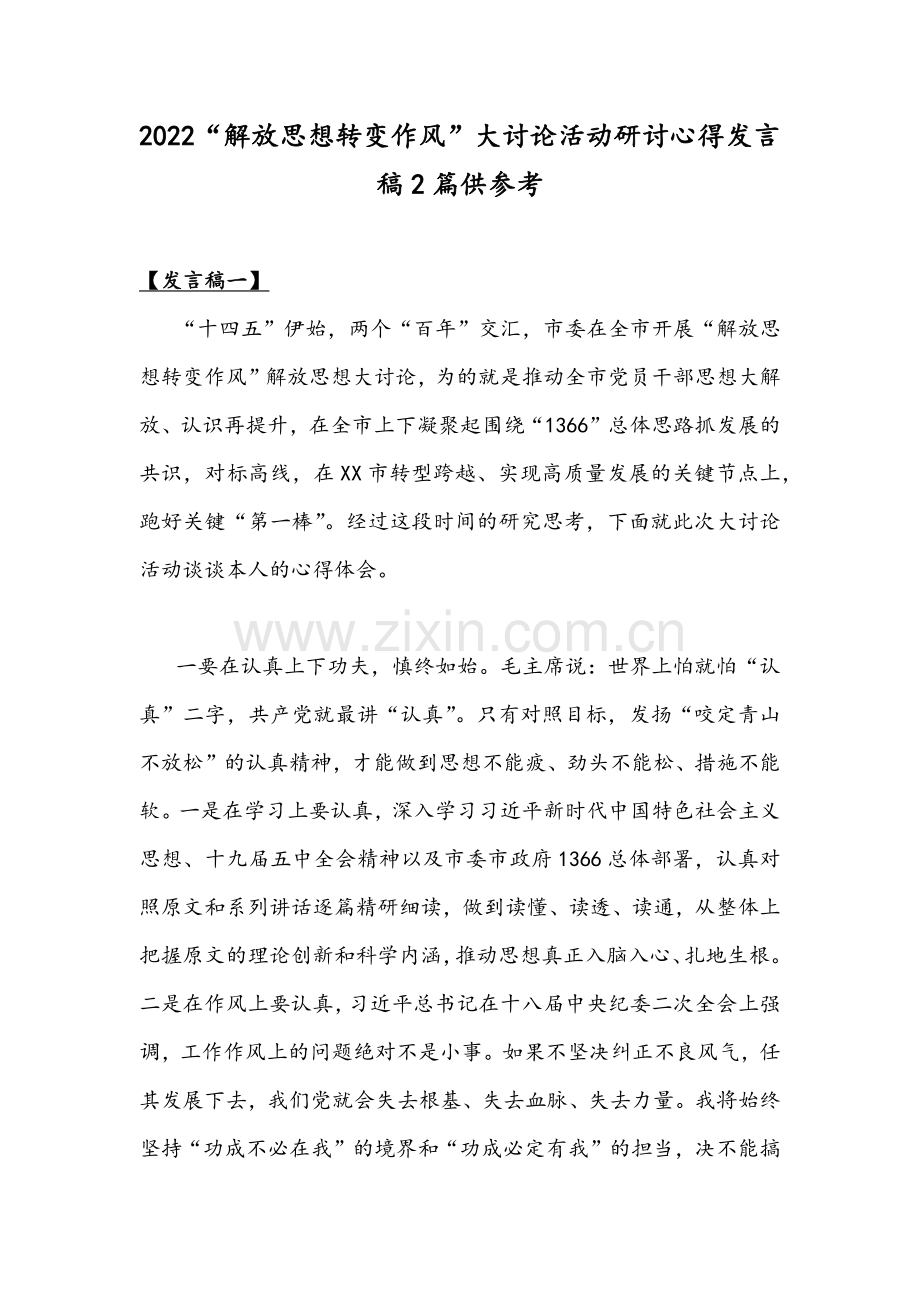 2022“解放思想转变作风”大讨论活动研讨心得发言稿2篇供参考

【发言稿一】

“十四五”伊始，两个“百年”交汇，市委在全市开展“解放思想转变作风”解放思想大讨论，为的就是推动全市党员干部思想大解放、认识再提升，在全市上下凝聚起围绕“1366”总体思路抓发展的共识，对标高线，在XX市转型跨越、实现高质量发展的关键节点上，跑好关键“第一棒”。经过这段时间的研究思考，下面就此次大讨论活动谈谈本人的心得体会。

www.zixin.com.cn

一要在认真上下功夫，慎终如始。毛主席说：世界上怕就怕“认真”二字，共产党就最讲“认真”。只有对照目标，发扬“咬定青山不放松”的认真精神，才能做到思想不能疲、劲头不能松、措施不能软。一是在学习上要认真，深入学习习近平新时代中国特色社会主义思想、十九届五中全会精神以及市委市政府1366总体部署，认真对照原文和系列讲话逐篇精研细读，做到读懂、读透、读通，从整体上把握原文的理论创新和科学内涵，推动思想真正入脑入心、扎地生根。二是在作风上要认真，习近平总书记在十八届中央纪委二次全会上强调，工作作风上的问题绝对不是小事。如果不坚决纠正不良风气，任其发展下去，我们党就会失去根基、失去血脉、失去力量。我将始终坚持“功成不必在我”的境界和“功成必定有我”的担当，决不能搞